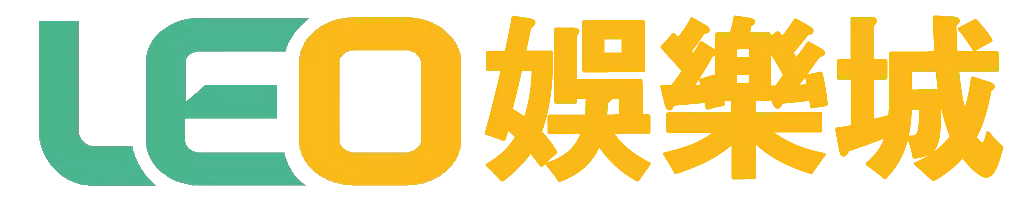 LEO娛樂城